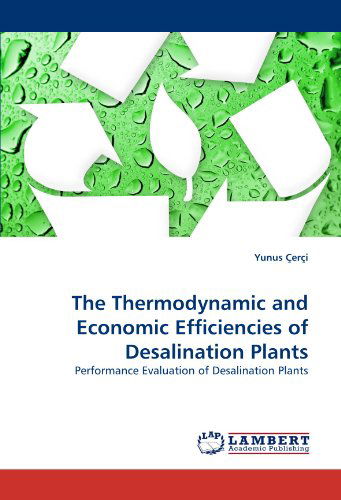 Yunus Çerçi

The Thermodynamic and Economic Efficiencies of Desalination Plants

Performance Evaluation of Desalination Plants

LAP LAMBERT Academic Publishing